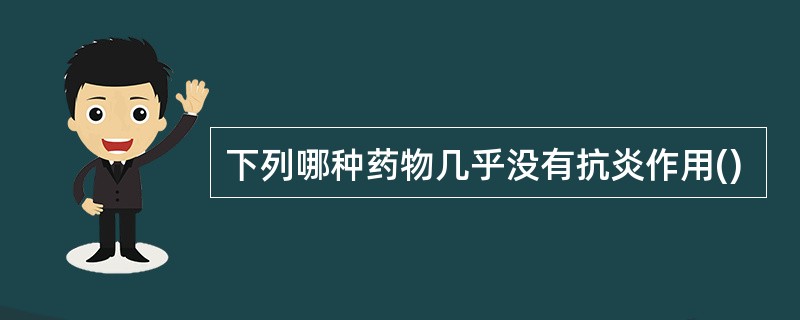 下列哪种药物几乎没有抗炎作用()